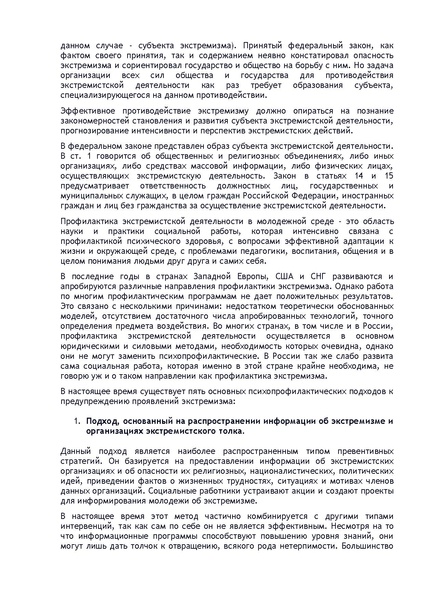 данном случае - субъекта экстремизма). Принятый федеральный закон, как фактом своего принятия, так и содержанием неявно констатировал опасность экстремизма и сориентировал государство и общество на борьбу с ним. Но задача организации всех сил общества и государства для противодействия экстремистской деятельности как раз требует образования субъекта, специализирующегося на данном противодействии.

Эффективное противодействие экстремизму должно опираться на познание закономерностей становления и развития субъекта экстремистской деятельности, прогнозирование интенсивности и перспектив экстремистских действий.

В федеральном законе представлен образ субъекта экстремистской деятельности. В ст. 1 говорится об общественных и религиозных объединениях, либо иных организациях, либо средствах массовой информации, либо физических лицах, осуществляющих экстремистскую деятельность. Закон в статьях 14 и 15 предусматривает ответственность должностных лиц, государственных и муниципальных служащих, в целом граждан Российской Федерации, иностранных граждан и лиц без гражданства за осуществление экстремистской деятельности.

Профилактика экстремистской деятельности в молодежной среде - это область науки и практики социальной работы, которая интенсивно связана с профилактикой психического здоровья, с вопросами эффективной адаптации к жизни и окружающей среде, с проблемами педагогики, воспитания, общения и в целом понимания людьми друг друга и самих себя.

В последние годы в странах Западной Европы, США и СНГ развиваются и апробируются различные направления профилактики экстремизма. Однако работа по многим профилактическим программам не дает положительных результатов. Это связано с несколькими причинами: недостатком теоретически обоснованных моделей, отсутствием достаточного числа апробированных технологий, точного определения предмета воздействия. Во многих странах, в том числе и в России, профилактика экстремистской деятельности осуществляется в основном юридическими и силовыми методами, необходимость которых очевидна, однако они не могут заменить психопрофилактические. В России так же слабо развита сама социальная работа, которая именно в этой стране крайне необходима, не говорю уж и о таком направлении как профилактика экстремизма.

В настоящее время существует пять основных психопрофилактических подходов к предупреждению проявлений экстремизма:

1. Подход, основанный на распространении информации об экстремизме и организациях экстремистского толка.

Данный подход является наиболее распространенным типом превентивных стратегий. Он базируется на предоставлении информации об экстремистских организациях и об опасности их религиозных, националистических, политических идей, приведении фактов о жизненных трудностях, ситуациях и мотивах членов данных организаций. Социальные работники устраивают акции и создают проекты для информирования молодежи об экстремизме.

В настоящее время этот метод частично комбинируется с другими типами интервенций, так как сам по себе он не является эффективным. Несмотря на то что информационные программы способствуют повышению уровня знаний, они могут лишь дать толчок к отвращению, всякого рода нетерпимости. Большинство